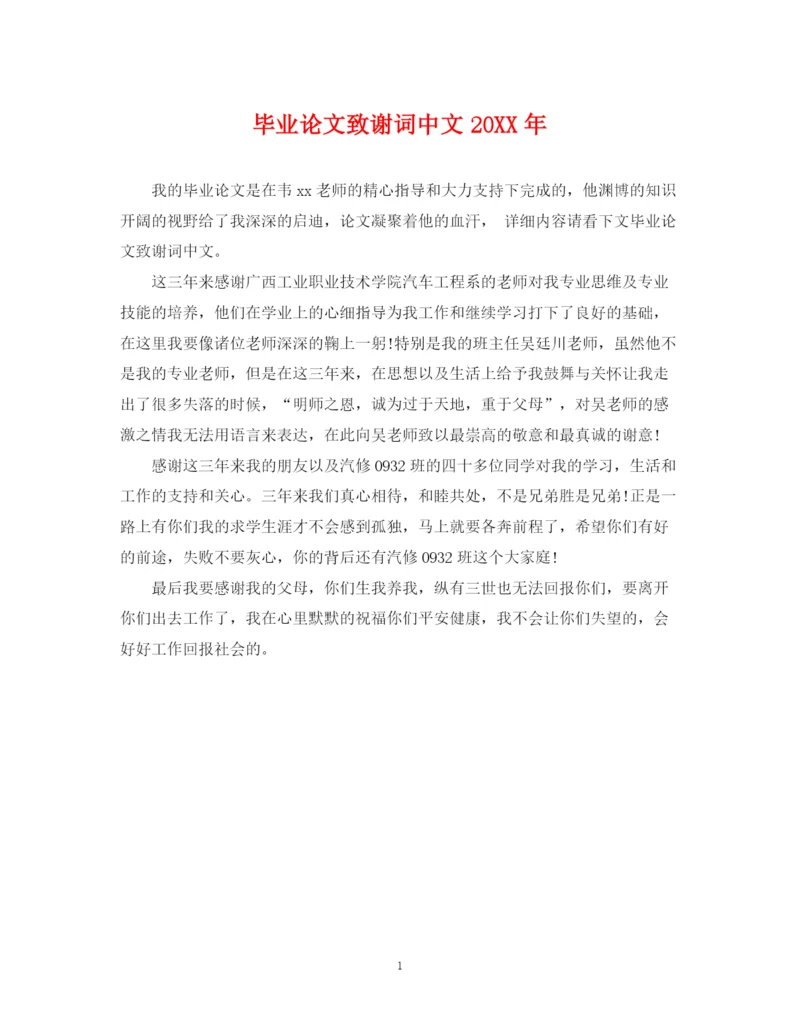 毕业论文致谢词中文 20XX 年

我的毕业论文是在韦 xx 老师的精心指导和大力支持下完成的，他渊博的知识开阔的视野给了我深深的启迪，论文凝聚着他的血汗， 详细内容请看下文毕业论文致谢词中文。

这三年来感谢广西工业职业技术学院汽车工程系的老师对我专业思维及专业技能的培养，他们在学业上的心细指导为我工作和继续学习打下了良好的基础，在这里我要像诸位老师深深的鞠上一躬!特别是我的班主任吴廷川老师，虽然他不是我的专业老师，但是在这三年来，在思想以及生活上给予我鼓舞与关怀让我走出了很多失落的时候，“明师之恩，诚为过于天地，重于父母”，对吴老师的感激之情我无法用语言来表达，在此向吴老师致以最崇高的敬意和最真诚的谢意!

感谢这三年来我的朋友以及汽修 0932 班的四十多位同学对我的学习，生活和工作的支持和关心。三年来我们真心相待，和睦共处，不是兄弟胜是兄弟!正是一路上有你们我的求学生涯才不会感到孤独，马上就要各奔前程了，希望你们有好的前途，失败不要灰心，你的背后还有汽修 0932 班这个大家庭!

最后我要感谢我的父母，你们生我养我，纵有三世也无法回报你们，要离开你们出去工作了，我在心里默默的祝福你们平安健康，我不会让你们失望的，会好好工作回报社会的。

1